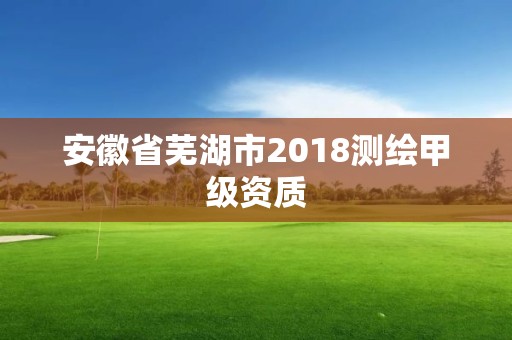 安徽省芜湖市2018测绘甲级资质